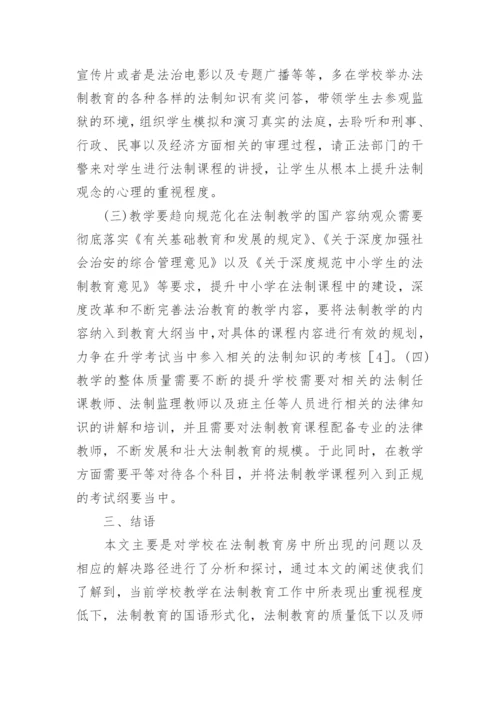 宣传片或者是法治电影以及专题广播等等，多在学校举办法制教育的各种各样的法制知识有奖问答，带领学生去参观监狱的环境，组织学生模拟和演习真实的法庭，去聆听和刑事、行政、民事以及经济方面相关的审理过程，请正法部门的干警来对学生进行法制课程的讲授，让学生从根本上提升法制观念的心理的重视程度。

(三)教学要趋向规范化在法制教学的国产容纳观众需要彻底落实《有关基础教育和发展的规定》、《关于深度加强社会治安的综合管理意见》以及《关于深度规范中小学生的法制教育意见》等要求，提升中小学在法制课程中的建设，深度改革和不断完善法治教育的教学内容，要将法制教学的内容纳入到教育大纲当中，对具体的课程内容进行有效的规划，力争在升学考试当中参入相关的法制知识的考核［4］。(四)教学的整体质量需要不断的提升学校需要对相关的法制任课教师、法制监理教师以及班主任等人员进行相关的法律知识的讲解和培训，并且需要对法制教育课程配备专业的法律教师，不断发展和壮大法制教育的规模。于此同时，在教学方面需要平等对待各个科目，并将法制教学课程列入到正规的考试纲要当中。

三、结语

本文主要是对学校在法制教育房中所出现的问题以及相应的解决路径进行了分析和探讨，通过本文的阐述使我们了解到，当前学校教学在法制教育工作中所表现出重视程度低下，法制教育的国语形式化，法制教育的质量低下以及师